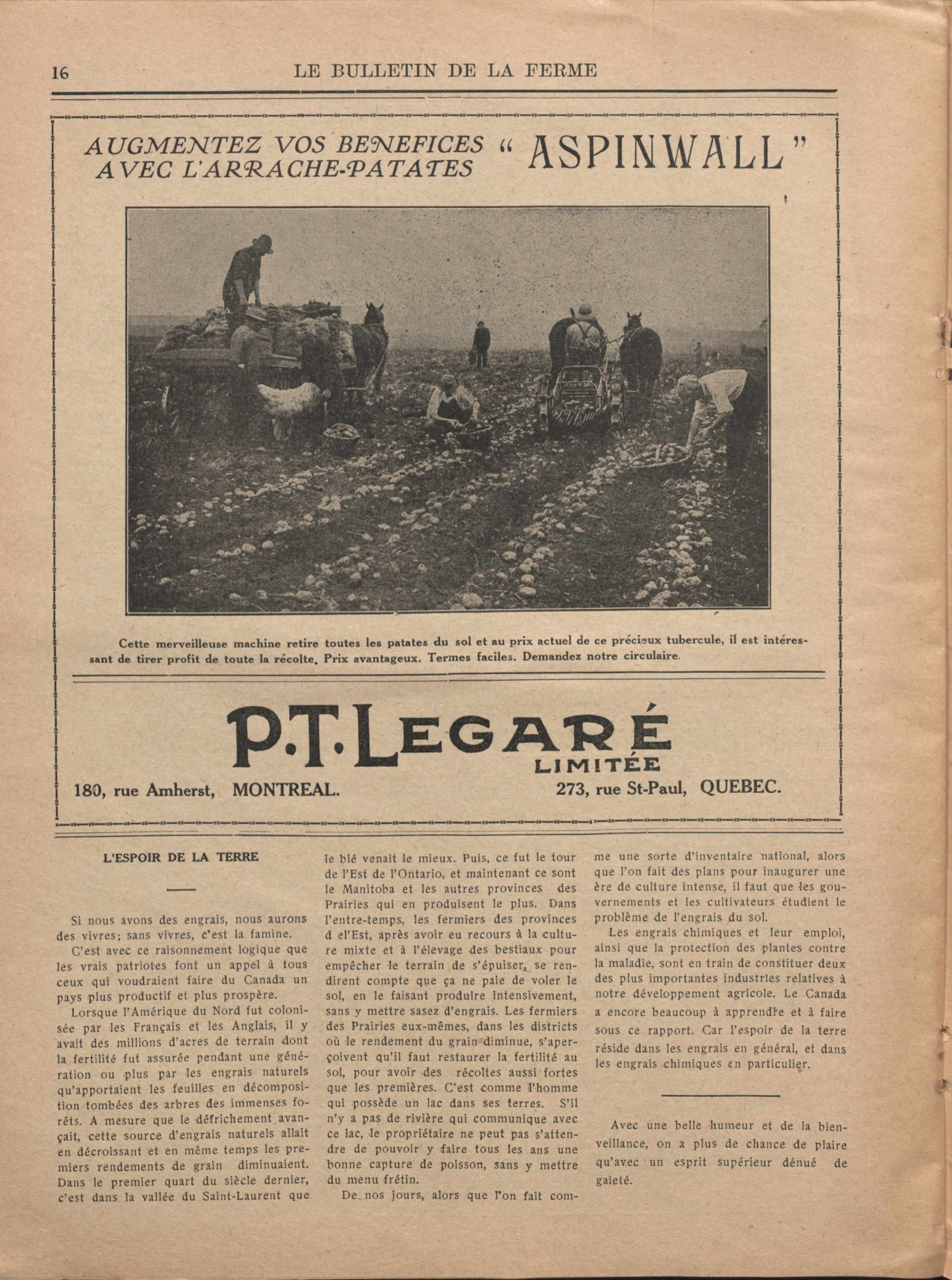 16 LE BULLETIN DE LA FERME

AUGMENTEZ VOS BENEFICES AVEC L'ARRACHE-PATATES "ASPINWALL"

Cette merveilleuse machine retire toutes les patates du sol et au prix actuel de ce précieux tubercule, il est intéressant de tirer profit de toute la récolte. Prix avantageux. Termes faciles. Demandez notre circulaire.

P.T. LEGARÉ LIMITÉE

180, rue Amherst, MONTREAL. 273, rue St-Paul, QUEBEC.

L'ESPOIR DE LA TERRE

Si nous avons des engrais, nous aurons des vivres; sans vivres, c'est la famine.

C'est avec ce raisonnement logique que les vrais patriotes font un appel à tous ceux qui voudraient faire du Canada un pays plus productif et plus prospère.

Lorsque l'Amérique du Nord fut colonisée par les Français et les Anglais, il y avait des millions d'acres de terrain dont la fertilité fut assurée pendant une génération ou plus par les engrais naturels qu'apportaient les feuilles en décomposition tombées des arbres des immenses forêts. A mesure que le défrichement avançait, cette source d'engrais naturels allait en décroissant et en même temps les premiers rendements de grain diminuaient. Dans le premier quart du siècle dernier, c'est dans la vallée du Saint-Laurent que le blé venait le mieux. Puis, ce fut le tour de l'Est de l'Ontario, et maintenant ce sont le Manitoba et les autres provinces des Prairies qui en produisent le plus. Dans l'entre-temps, les fermiers des provinces d el'Est, après avoir eu recours à la culture mixte et à l'élevage des bestiaux pour empêcher le terrain de s'épuiser, se rendirent compte que ça ne paie de voler le sol, en le faisant produire intensivement, sans y mettre sasez d'engrais. Les fermiers des Prairies eux-mêmes, dans les districts où le rendement du grain diminue, s'aperçoivent qu'il faut restaurer la fertilité au sol, pour avoir des récoltes aussi fortes que les premières. C'est comme l'homme qui possède un lac dans ses terres. S'il n'y a pas de rivière qui communique avec ce lac, le propriétaire ne peut pas s'attendre de pouvoir y faire tous les ans une bonne capture de poisson, sans y mettre du menu frétin.

De nos jours, alors que l'on fait comme une sorte d'inventaire national, alors que l'on fait des plans pour inaugurer une ère de culture intense, il faut que les gouvernements et les cultivateurs étudient le problème de l'engrais du sol.

Les engrais chimiques et leur emploi, ainsi que la protection des plantes contre la maladie, sont en train de constituer deux des plus importantes industries relatives à notre développement agricole. Le Canada a encore beaucoup à apprendre et à faire sous ce rapport. Car l'espoir de la terre réside dans les engrais en général, et dans les engrais chimiques en particulier.

Avec une belle humeur et de la bienveillance, on a plus de chance de plaire qu'avec un esprit supérieur dénué de gaieté.